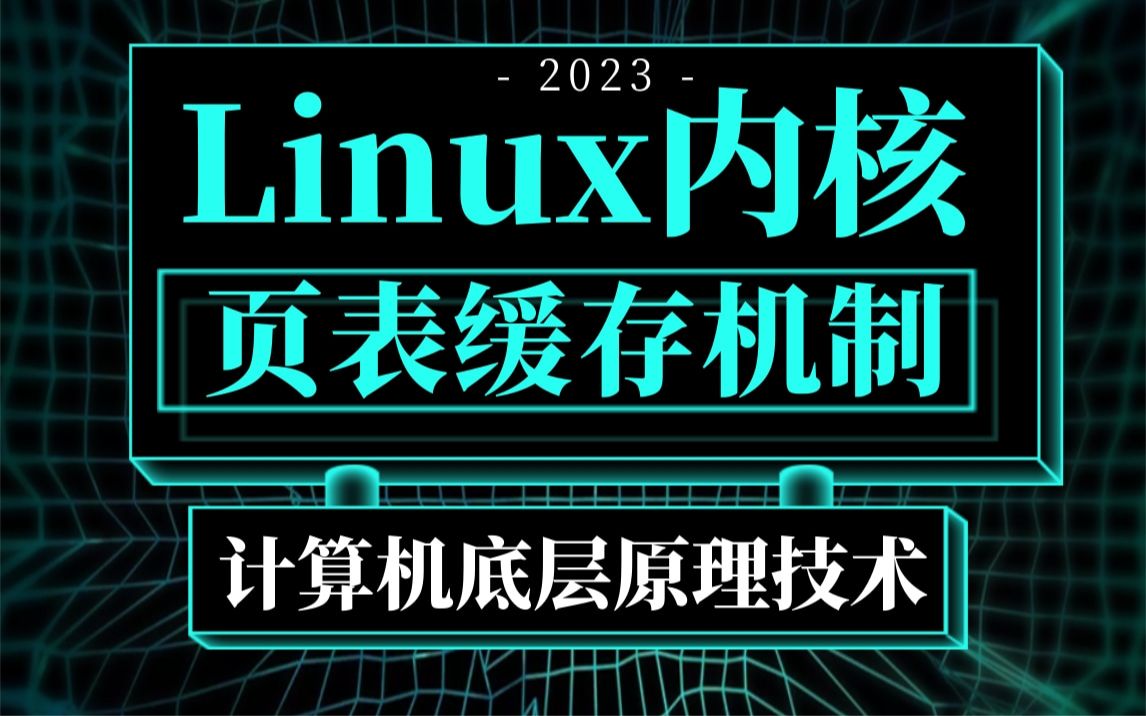 - 2023 -

Linux内核

页表缓存机制

计算机底层原理技术